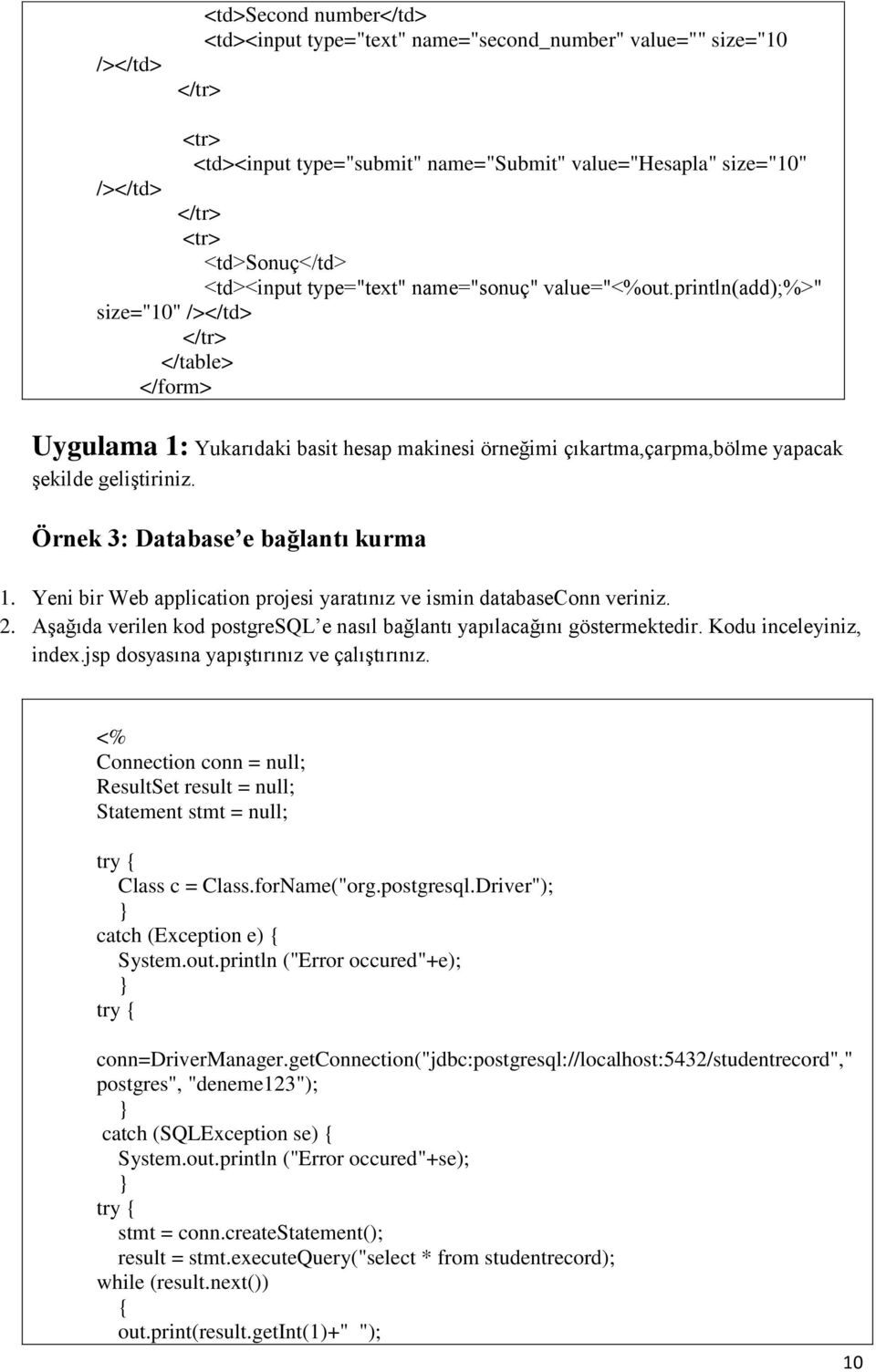 <td>Second number</td>
<td><input type="text" name="second_number" value="" size="10
/></td>
</tr>

<tr>
<td><input type="submit" name="Submit" value="Hesapla" size="10"
/></td>
</tr>
<tr>
<td>Sonuç</td>
<td><input type="text" name="sonuç" value="<%out.println(add);%>"
size="10" /></td>
</tr>
</table>
</form>

Uygulama 1: Yukarıdaki basit hesap makinesi örneğimi çıkartma,çarpma,bölme yapacak şekilde geliştiriniz.

Örnek 3: Database e bağlantı kurma

1. Yeni bir Web application projesi yaratınız ve ismin databaseConn veriniz.
2. Aşağıda verilen kod postgreSQL e nasıl bağlantı yapılacağını göstermektedir. Kodu inceleyiniz, index.jsp dosyasına yapıştırınız ve çalıştırınız.

<%
Connection conn = null;
ResultSet result = null;
Statement stmt = null;

try {
Class c = Class.forName("org.postgresql.Driver");
}
catch (Exception e) {
System.out.println ("Error occured"+e);
}
try {

conn=DriverManager.getConnection("jdbc:postgresql://localhost:5432/studentrecord","
postgres", "deneme123");
}
catch (SQLException se) {
System.out.println ("Error occured"+se);
}
try {
stmt = conn.createStatement();
result = stmt.executeQuery("select * from studentrecord);
while (result.next())
{
out.print(result.getInt(1)+" ");

10